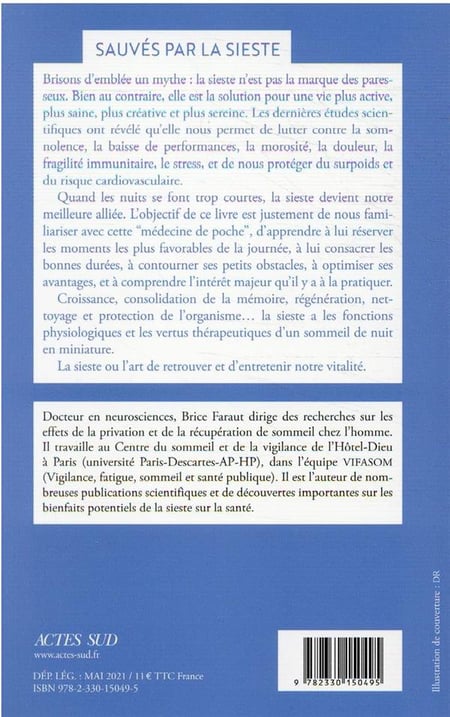 SAUVÉS PAR LA SIESTE

Brisons d'emblée un mythe : la sieste n'est pas la marque des paresseux. Bien au contraire, elle est la solution pour une vie plus active, plus saine, plus créative et plus sereine. Les dernières études scientifiques ont révélé qu'elle nous permet de lutter contre la somnolence, la baisse de performances, la morosité, la douleur, la fragilité immunitaire, le stress, et de nous protéger du surpoids et du risque cardiovasculaire.

Quand les nuits se font trop courtes, la sieste devient notre meilleure alliée. L'objectif de ce livre est justement de nous familiariser avec cette "médecine de poche", d'apprendre à lui réserver les moments les plus favorables de la journée, à lui consacrer les bonnes durées, à contourner ses petits obstacles, à optimiser ses avantages, et à comprendre l'intérêt majeur qu'il y a à la pratiquer.

Croissance, consolidation de la mémoire, régénération, nettoyage et protection de l'organisme… la sieste a les fonctions physiologiques et les vertus thérapeutiques d'un sommeil de nuit en miniature.

La sieste ou l'art de retrouver et d'entretenir notre vitalité.

Docteur en neurosciences, Brice Faraut dirige des recherches sur les effets de la privation et de la récupération de sommeil chez l'homme. Il travaille au Centre du sommeil et de la vigilance de l'Hôtel-Dieu à Paris (université Paris-Descartes-AP-HP), dans l'équipe VIFASOM (Vigilance, fatigue, sommeil et santé publique). Il est l'auteur de nombreuses publications scientifiques et de découvertes importantes sur les bienfaits potentiels de la sieste sur la santé.

ACTES SUD
www.actes-sud.fr

DÉP. LÉG. : MAI 2021 / 11 € TTC France
ISBN 978-2-330-15049-5

9 782330 150495

Illustration de couverture : DR